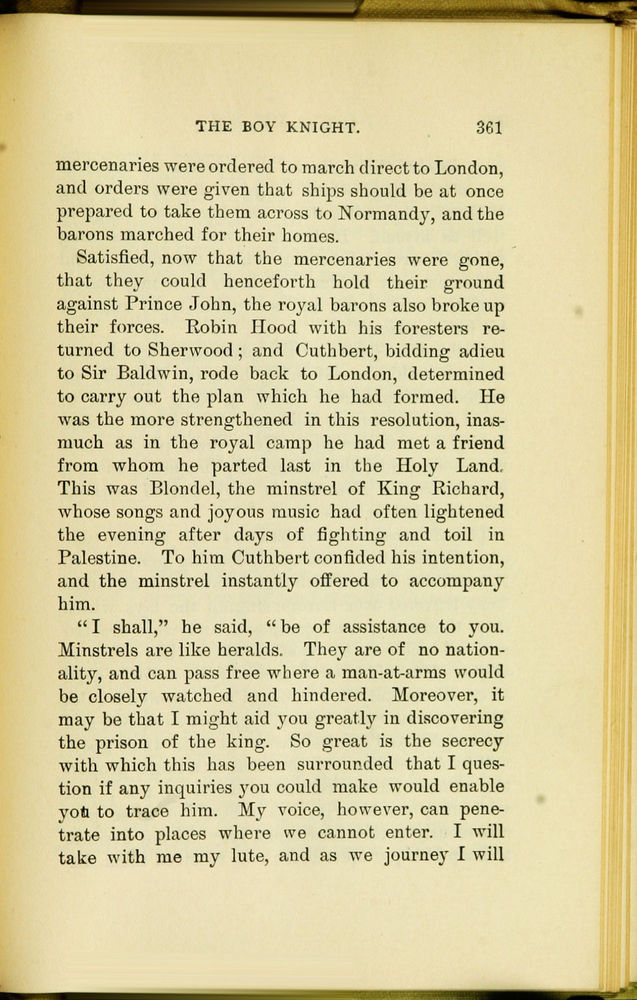 THE BOY KNIGHT. 361

mercenaries were ordered to march direct to London, and orders were given that ships should be at once prepared to take them across to Normandy, and the barons marched for their homes.

Satisfied, now that the mercenaries were gone, that they could henceforth hold their ground against Prince John, the royal barons also broke up their forces. Robin Hood with his foresters returned to Sherwood; and Cuthbert, bidding adieu to Sir Baldwin, rode back to London, determined to carry out the plan which he had formed. He was the more strengthened in this resolution, inasmuch as in the royal camp he had met a friend from whom he parted last in the Holy Land. This was Blondel, the minstrel of King Richard, whose songs and joyous music had often lightened the evening after days of fighting and toil in Palestine. To him Cuthbert confided his intention, and the minstrel instantly offered to accompany him.

"I shall," he said, "be of assistance to you. Minstrels are like heralds. They are of no nationality, and can pass free where a man-at-arms would be closely watched and hindered. Moreover, it may be that I might aid you greatly in discovering the prison of the king. So great is the secrecy with which this has been surrounded that I question if any inquiries you could make would enable you to trace him. My voice, however, can penetrate into places where we cannot enter. I will take with me my lute, and as we journey I will